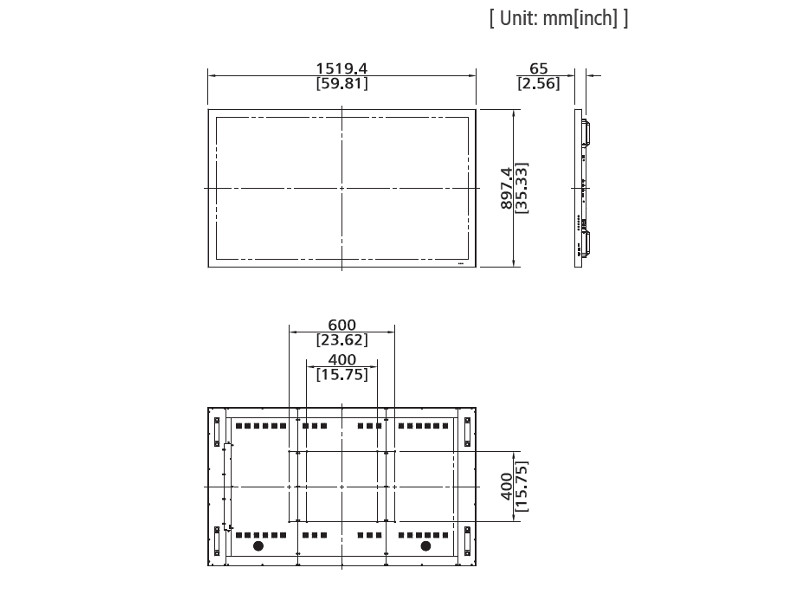 [ Unit: mm[inch] ]

1519.4
[59.81]

65
[2.56]

897.4
[35.33]

600
[23.62]

400
[15.75]

400
[15.75]